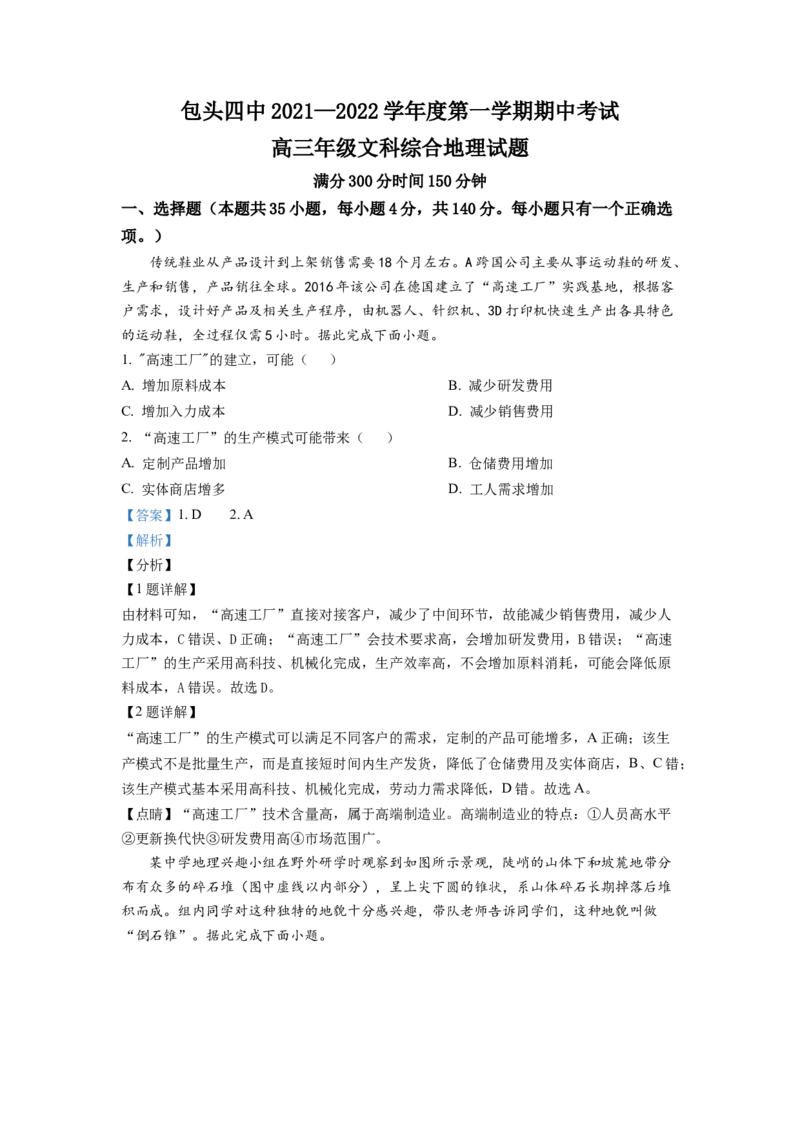 包头四中 2021—2022 学年度第一学期期中考试
高三年级文科综合地理试题

满分 300 分时间 150 分钟

一、选择题（本题共 35 小题，每小题 4 分，共 140 分。每小题只有一个正确选项。）

传统鞋业从产品设计到上架销售需要 18 个月左右。A 跨国公司主要从事运动鞋的研发、生产和销售，产品销往全球。2016 年该公司在德国建立了“高速工厂”实践基地，根据客户需求，设计好产品及相关生产程序，由机器人、针织机、3D 打印机快速生产出各具特色的运动鞋，全过程仅需 5 小时。据此完成下面小题。

1. "高速工厂"的建立，可能（　　）

A. 增加原料成本
B. 减少研发费用
C. 增加入力成本
D. 减少销售费用

2. “高速工厂”的生产模式可能带来（　　）

A. 定制产品增加
B. 仓储费用增加
C. 实体商店增多
D. 工人需求增加

【答案】1. D　　2. A

【解析】

【分析】

【1 题详解】

由材料可知，“高速工厂”直接对接客户，减少了中间环节，故能减少销售费用，减少人力成本，C 错误、D 正确；“高速工厂”会技术要求高，会增加研发费用，B 错误；“高速工厂”的生产采用高科技、机械化完成，生产效率高，不会增加原料消耗，可能会降低原料成本，A 错误。故选 D。

【2 题详解】

“高速工厂”的生产模式可以满足不同客户的需求，定制的产品可能增多，A 正确；该生产模式不是批量生产，而是直接短时间内生产发货，降低了仓储费用及实体商店，B、C 错；该生产模式基本采用高科技、机械化完成，劳动力需求降低，D 错。故选 A。

【点睛】“高速工厂”技术含量高，属于高端制造业。高端制造业的特点：①人员高水平②更新换代快③研发费用高④市场范围广。

某中学地理兴趣小组在野外研学时观察到如图所示景观，陡峭的山体下和坡麓地带分布有众多的碎石堆（图中虚线以内部分），呈上尖下圆的锥状，系山体碎石长期掉落后堆积而成。组内同学对这种独特的地貌十分感兴趣，带队老师告诉同学们，这种地貌叫做“倒石锥”。据此完成下面小题。